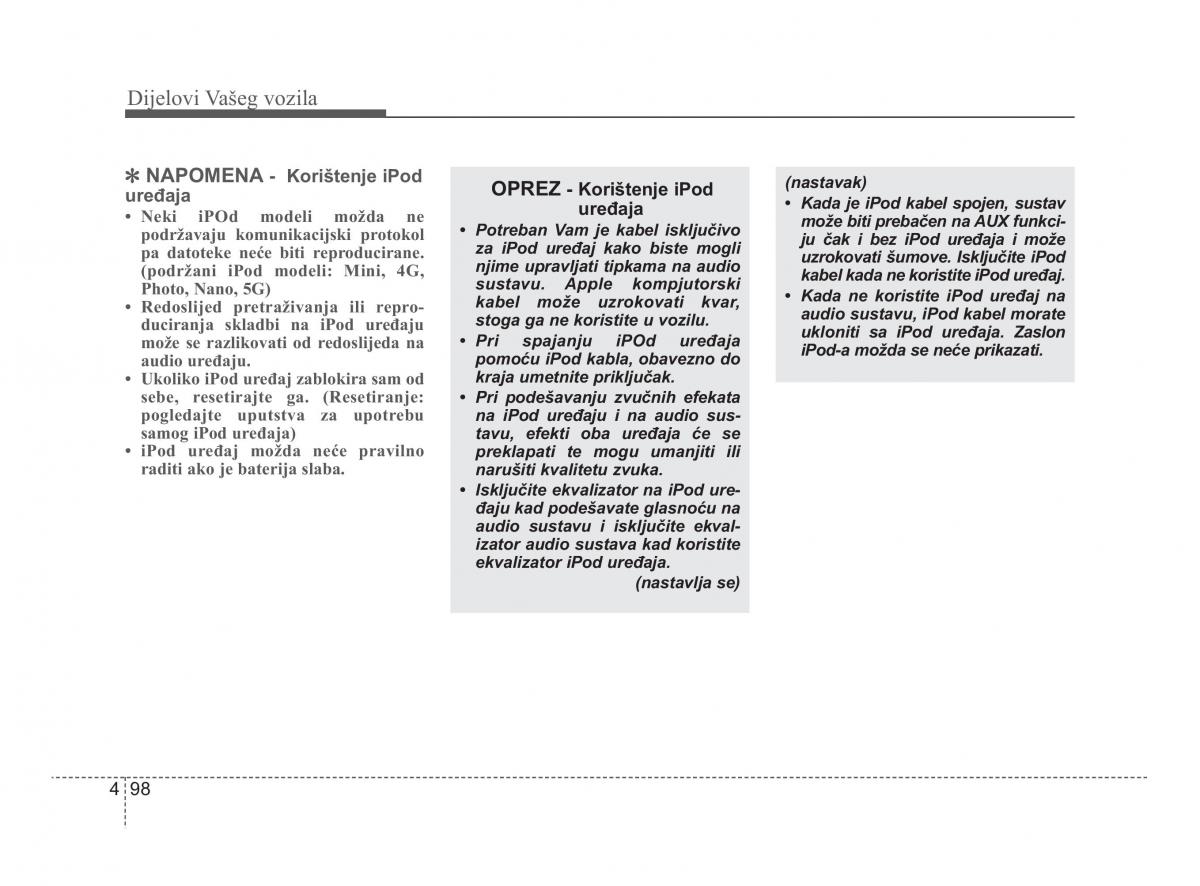 Dijelovi Vašeg vozila

✻ NAPOMENA - Korištenje iPod uređaja

• Neki iPOd modeli možda ne podržavaju komunikacijski protokol pa datoteke neće biti reproducirane. (podržani iPod modeli: Mini, 4G, Photo, Nano, 5G)
• Redoslijed pretraživanja ili reproduciranja skladbi na iPod uređaju može se razlikovati od redoslijeda na audio uređaju.
• Ukoliko iPod uređaj zablokira sam od sebe, resetirajte ga. (Resetiranje: pogledajte uputstva za upotrebu samog iPod uređaja)
• iPod uređaj možda neće pravilno raditi ako je baterija slaba.

OPREZ - Korištenje iPod uređaja

• Potreban Vam je kabel isključivo za iPod uređaj kako biste mogli njime upravljati tipkama na audio sustavu. Apple kompjutorski kabel može uzrokovati kvar, stoga ga ne koristite u vozilu.
• Pri spajanju iPOd uređaja pomoću iPod kabla, obavezno do kraja umetnite priključak.
• Pri podešavanju zvučnih efekata na iPod uređaju i na audio sustavu, efekti oba uređaja će se preklapati te mogu umanjiti ili narušiti kvalitetu zvuka.
• Isključite ekvalizator na iPod uređaju kad podešavate glasnoću na audio sustavu i isključite ekvalizator audio sustava kad koristite ekvalizator iPod uređaja.
(nastavlja se)

(nastavak)
• Kada je iPod kabel spojen, sustav može biti prebačen na AUX funkciju čak i bez iPod uređaja i može uzrokovati šumove. Isključite iPod kabel kada ne koristite iPod uređaj.
• Kada ne koristite iPod uređaj na audio sustavu, iPod kabel morate ukloniti sa iPod uređaja. Zaslon iPod-a možda se neće prikazati.

4 98